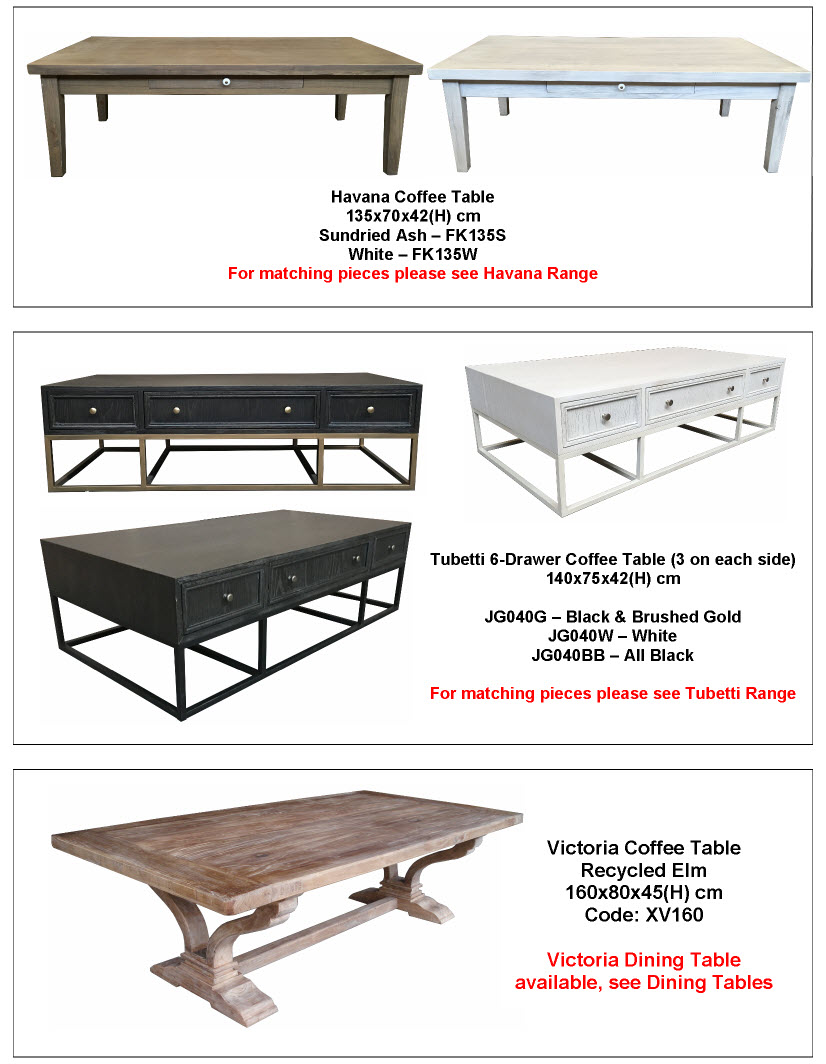 Havana Coffee Table
135x70x42(H) cm
Sundried Ash – FK135S
White – FK135W
For matching pieces please see Havana Range

Tubetti 6-Drawer Coffee Table (3 on each side)
140x75x42(H) cm

JG040G – Black & Brushed Gold
JG040W – White
JG040BB – All Black

For matching pieces please see Tubetti Range

Victoria Coffee Table
Recycled Elm
160x80x45(H) cm
Code: XV160

Victoria Dining Table available, see Dining Tables